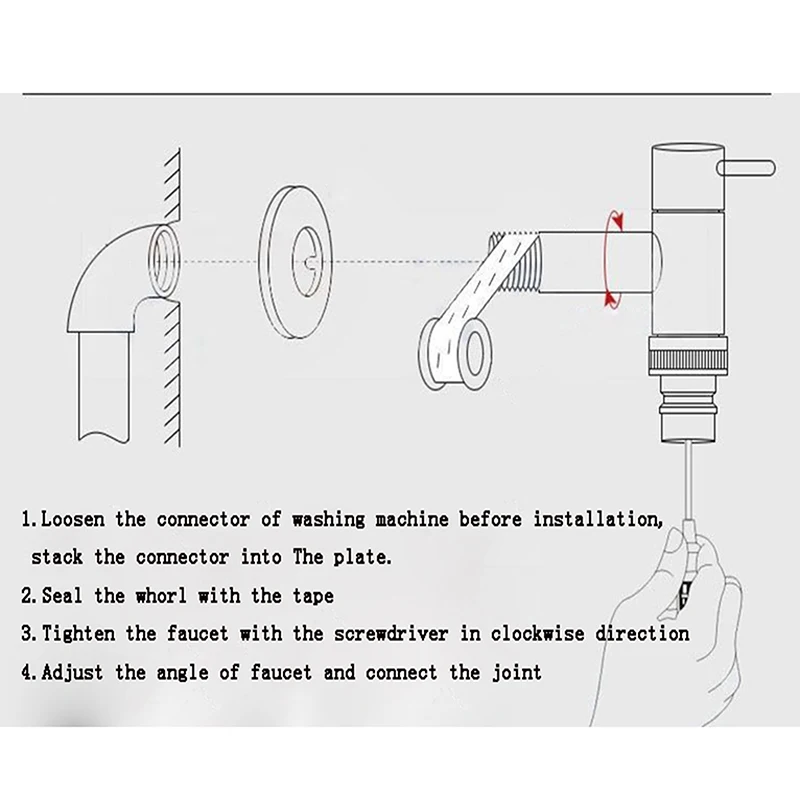 1.Loosen the connector of washing machine before installation, stack the connector into The plate.

2.Seal the whorl with the tape

3.Tighten the faucet with the screwdriver in clockwise direction

4.Adjust the angle of faucet and connect the joint